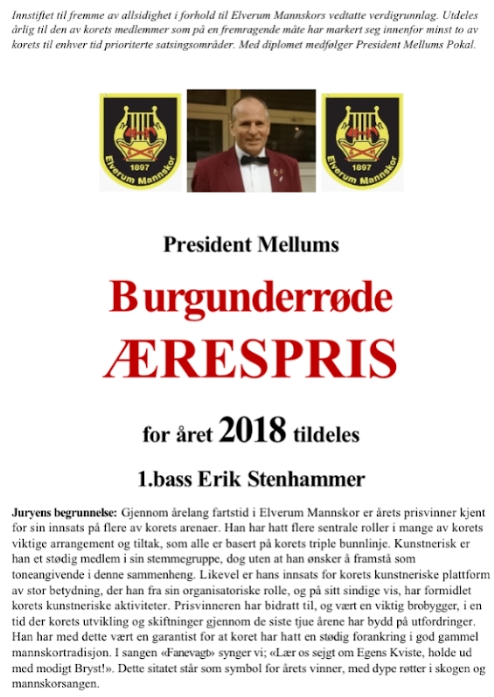 Innstiftet til fremme av allsidighet i forhold til Elverum Mannskors vedtatte verdigrunnlag. Utdeles årlig til den av korets medlemmer som på en fremragende måte har markert seg innenfor minst to av korets til enhver tid prioriterte satsingsområder. Med diplomet medfølger President Mellums Pokal.

1897
Elverum Mannskor

1897
Elverum Mannskor

President Mellums

Burgunderrøde

ÆRESPRIS

for året 2018 tildeles

1.bass Erik Stenhammer

Juryens begrunnelse: Gjennom årelang fartstid i Elverum Mannskor er årets prisvinner kjent for sin innsats på flere av korets arenaer. Han har hatt flere sentrale roller i mange av korets viktige arrangement og tiltak, som alle er basert på korets triple bunnlinje. Kunstnerisk er han et stødig medlem i sin stemmegruppe, dog uten at han ønsker å framstå som toneangivende i denne sammenheng. Likevel er hans innsats for korets kunstneriske plattform av stor betydning, der han fra sin organisatoriske rolle, og på sitt sindige vis, har formidlet korets kunstneriske aktiviteter. Prisvinneren har bidratt til, og vært en viktig brobygger, i en tid der korets utvikling og skiftninger gjennom de siste tjue årene har bydd på utfordringer. Han har med dette vært en garantist for at koret har hatt en stødig forankring i god gammel mannskortradisjon. I sangen «Fanevagt» synger vi; «Lær os sejgt om Egens Kviste, holde ud med modigt Bryst!». Dette sitatet står som symbol for årets vinner, med dype røtter i skogen og mannskorsangen.